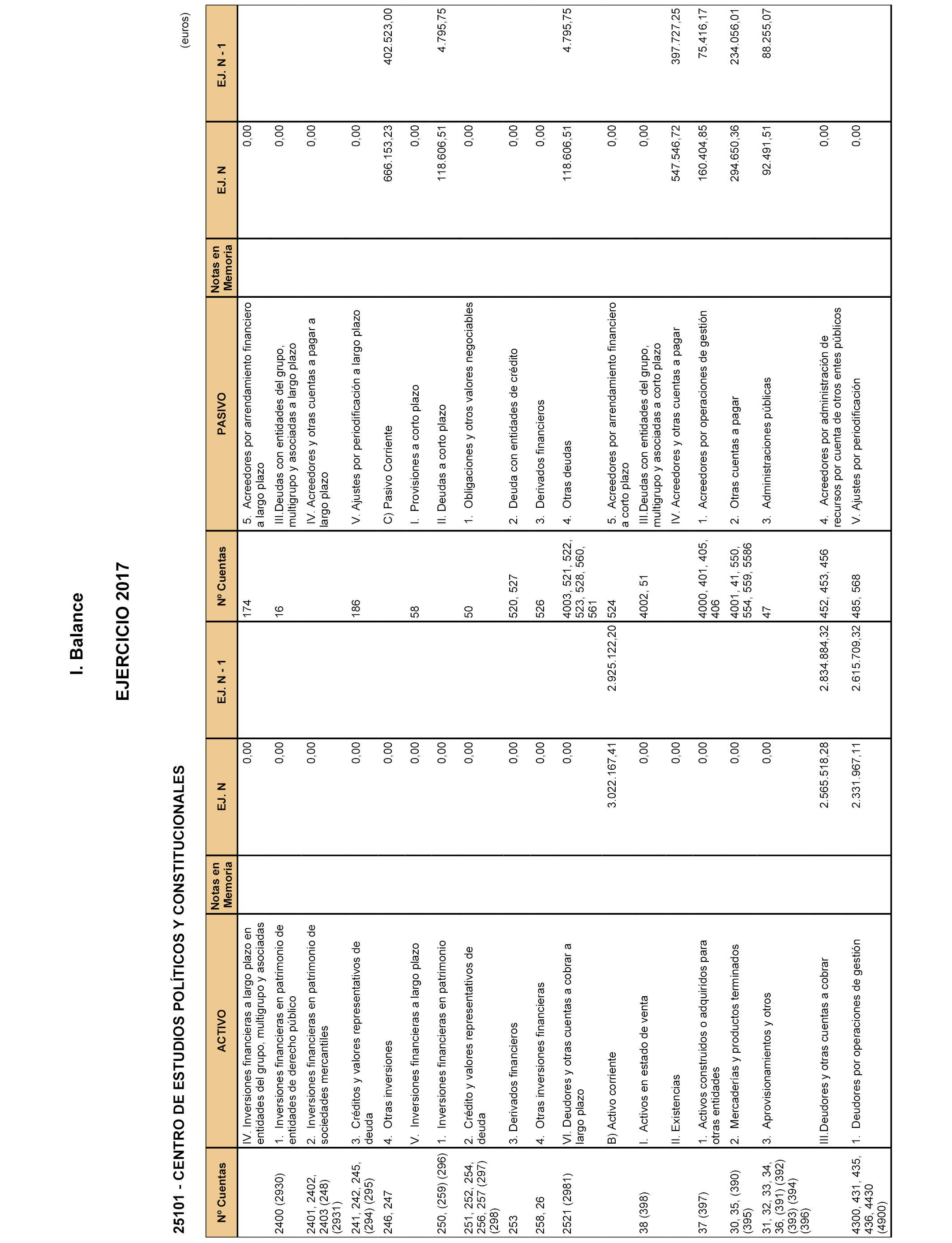 I. Balance

EJERCICIO 2017

25101 - CENTRO DE ESTUDIOS POLÍTICOS Y CONSTITUCIONALES

(euros)

| Nº Cuentas | ACTIVO | Notas en Memoria | EJ. N | EJ. N - 1 | Nº Cuentas | PASIVO | Notas en Memoria | EJ. N | EJ. N - 1 |
|---|---|---|---|---|---|---|---|---|---|
| | IV. Inversiones financieras a largo plazo en entidades del grupo, multigrupo y asociadas | | 0,00 | | 174 | 5. Acreedores por arrendamiento financiero a largo plazo | | 0,00 | |
| 2400 (2930) | 1. Inversiones financieras en patrimonio de entidades de derecho público | | 0,00 | | 16 | III.Deudas con entidades del grupo, multigrupo y asociadas a largo plazo | | 0,00 | |
| 2401, 2402, 2403 (248) (2931) | 2. Inversiones financieras en patrimonio de sociedades mercantiles | | 0,00 | | | IV. Acreedores y otras cuentas a pagar a largo plazo | | 0,00 | |
| 241, 242, 245, (294) (295) | 3. Créditos y valores representativos de deuda | | 0,00 | | 186 | V. Ajustes por periodificación a largo plazo | | 0,00 | |
| 246, 247 | 4. Otras inversiones | | 0,00 | | | C) Pasivo Corriente | | 666.153,23 | 402.523,00 |
| | V. Inversiones financieras a largo plazo | | 0,00 | | 58 | I. Provisiones a corto plazo | | 0,00 | |
| 250, (259) (296) | 1. Inversiones financieras en patrimonio | | 0,00 | | | II. Deudas a corto plazo | | 118.606,51 | 4.795,75 |
| 251, 252, 254, 256, 257 (297) (298) | 2. Crédito y valores representativos de deuda | | 0,00 | | 50 | 1. Obligaciones y otros valores negociables | | 0,00 | |
| 253 | 3. Derivados financieros | | 0,00 | | 520, 527 | 2. Deuda con entidades de crédito | | 0,00 | |
| 258, 26 | 4. Otras inversiones financieras | | 0,00 | | 526 | 3. Derivados financieros | | 0,00 | |
| 2521 (2981) | VI. Deudores y otras cuentas a cobrar a largo plazo | | 0,00 | | 4003, 521, 522, 523, 528, 560, 561 | 4. Otras deudas | | 118.606,51 | 4.795,75 |
| | B) Activo corriente | | 3.022.167,41 | 2.925.122,20 | 524 | 5. Acreedores por arrendamiento financiero a corto plazo | | 0,00 | |
| 38 (398) | I. Activos en estado de venta | | 0,00 | | 4002, 51 | III.Deudas con entidades del grupo, multigrupo y asociadas a corto plazo | | 0,00 | |
| | II. Existencias | | 0,00 | | | IV. Acreedores y otras cuentas a pagar | | 547.546,72 | 397.727,25 |
| 37 (397) | 1. Activos construidos o adquiridos para otras entidades | | 0,00 | | 4000, 401, 405, 406 | 1. Acreedores por operaciones de gestión | | 160.404,85 | 75.416,17 |
| 30, 35, (390) (395) | 2. Mercaderías y productos terminados | | 0,00 | | 4001, 41, 550, 554, 559, 5586 | 2. Otras cuentas a pagar | | 294.650,36 | 234.056,01 |
| 31, 32, 33, 34, 36, (391) (392) (393) (394) (396) | 3. Aprovisionamientos y otros | | 0,00 | | 47 | 3. Administraciones públicas | | 92.491,51 | 88.255,07 |
| | III.Deudores y otras cuentas a cobrar | | 2.565.518,28 | 2.834.884,32 | 452, 453, 456 | 4. Acreedores por administración de recursos por cuenta de otros entes públicos | | 0,00 | |
| 4300, 431, 435, 436, 4430 (4900) | 1. Deudores por operaciones de gestión | | 2.331.967,11 | 2.615.709,32 | 485, 568 | V. Ajustes por periodificación | | 0,00 | |